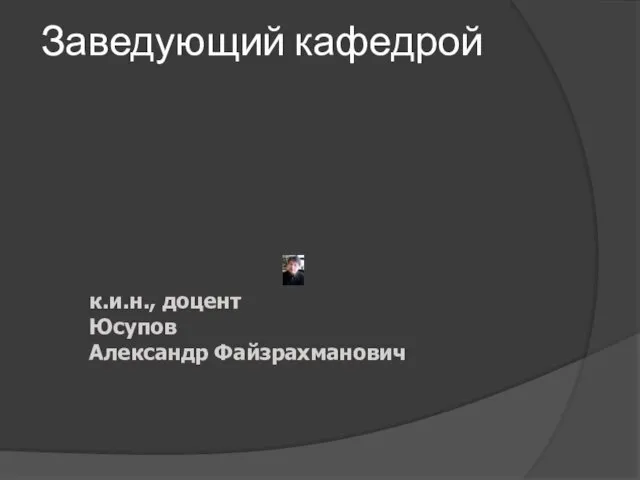 Заведующий кафедрой

к.и.н., доцент
Юсупов
Александр Файзрахманович